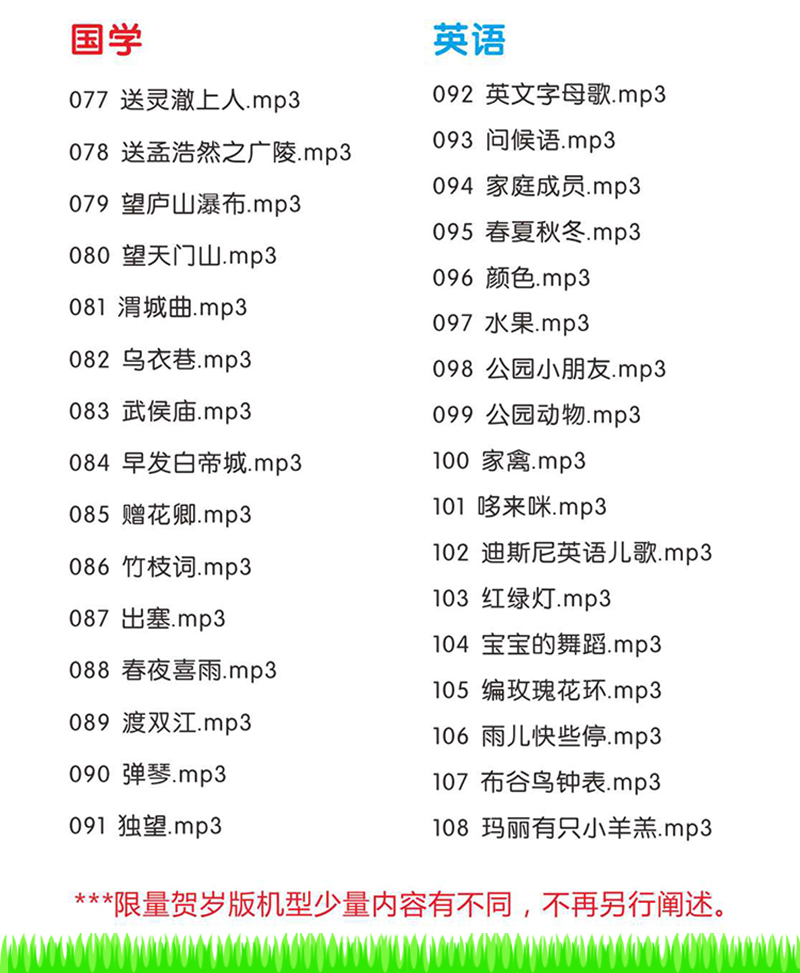 国学

077 送灵澈上人.mp3

078 送孟浩然之广陵.mp3

079 望庐山瀑布.mp3

080 望天门山.mp3

081 渭城曲.mp3

082 乌衣巷.mp3

083 武侯庙.mp3

084 早发白帝城.mp3

085 赠花卿.mp3

086 竹枝词.mp3

087 出塞.mp3

088 春夜喜雨.mp3

089 渡双江.mp3

090 弹琴.mp3

091 独望.mp3

英语

092 英文字母歌.mp3

093 问候语.mp3

094 家庭成员.mp3

095 春夏秋冬.mp3

096 颜色.mp3

097 水果.mp3

098 公园小朋友.mp3

099 公园动物.mp3

100 家禽.mp3

101 哆来咪.mp3

102 迪斯尼英语儿歌.mp3

103 红绿灯.mp3

104 宝宝的舞蹈.mp3

105 编玫瑰花环.mp3

106 雨儿快些停.mp3

107 布谷鸟钟表.mp3

108 玛丽有只小羊羔.mp3

***限量贺岁版机型少量内容有不同，不再另行阐述。